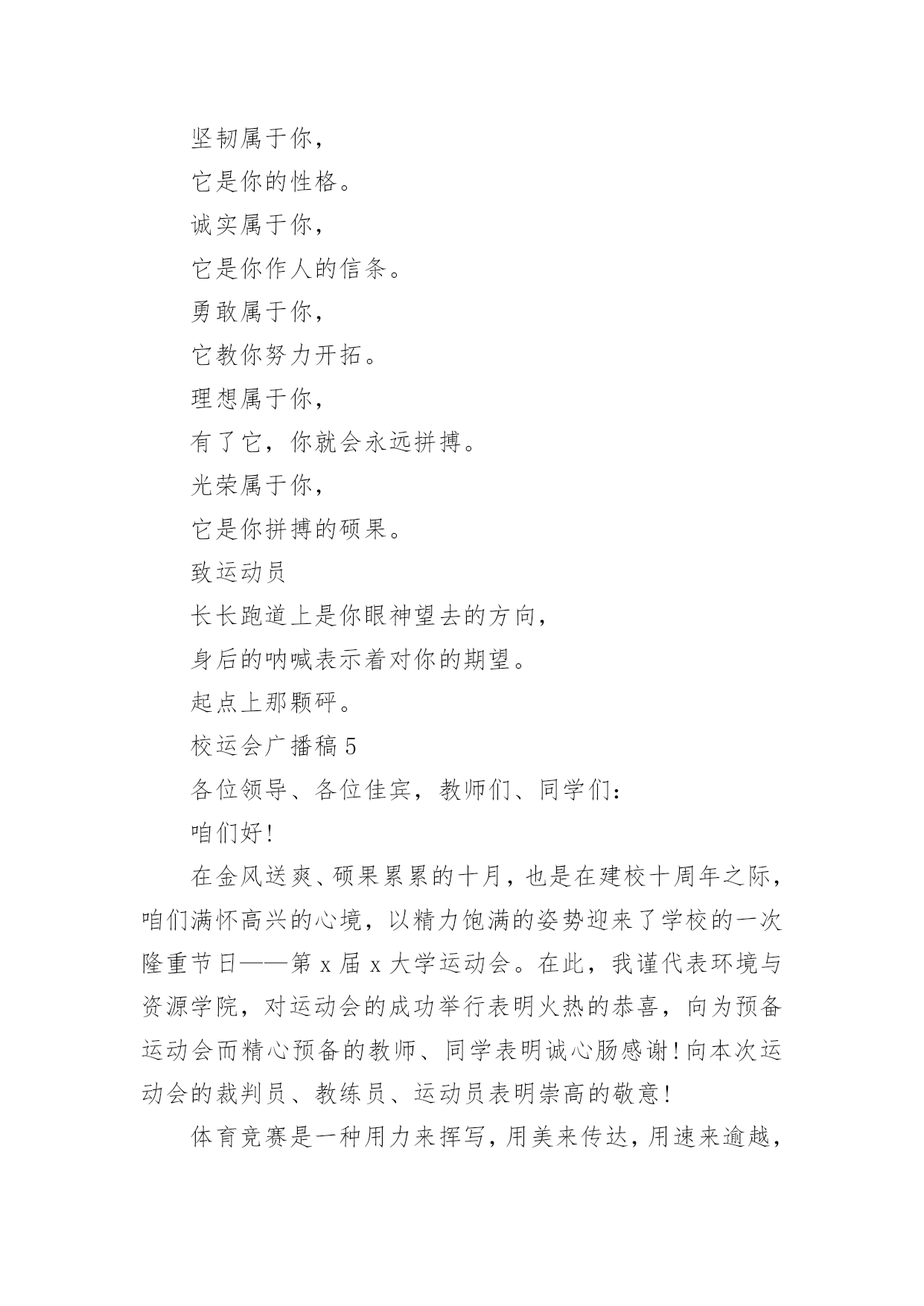 坚韧属于你，

它是你的性格。

诚实属于你，

它是你作人的信条。

勇敢属于你，

它教你努力开拓。

理想属于你，

有了它，你就会永远拼搏。

光荣属于你，

它是你拼搏的硕果。

致运动员

长长跑道上是你眼神望去的方向，

身后的呐喊表示着对你的期望。

起点上那颗砰。

校运会广播稿 5

各位领导、各位佳宾，教师们、同学们：

咱们好！

在金风送爽、硕果累累的十月，也是在建校十周年之际，咱们满怀高兴的心境，以精力饱满的姿势迎来了学校的一次隆重节日——第 x 届 x 大学运动会。在此，我谨代表环境与资源学院，对运动会的成功举行表明火热的恭喜，向为预备运动会而精心预备的教师、同学表明诚心肠感谢！向本次运动会的裁判员、教练员、运动员表明崇高的敬意！

体育竞赛是一种用力来挥写，用美来传达，用速来逾越，